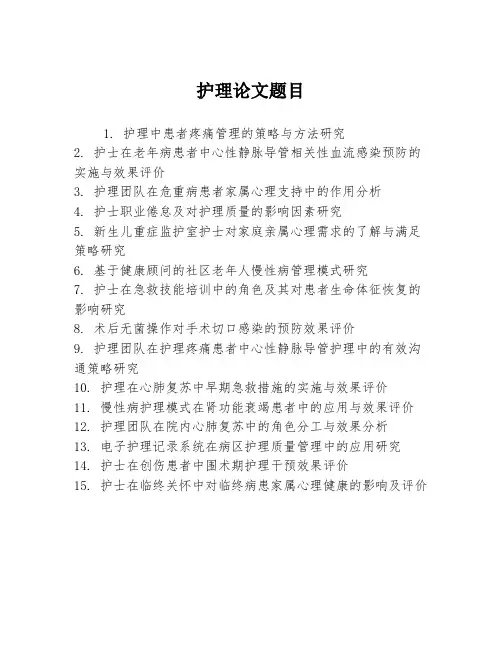 护理论文题目

1. 护理中患者疼痛管理的策略与方法研究

2. 护士在老年病患者中心性静脉导管相关性血流感染预防的实施与效果评价

3. 护理团队在危重病患者家属心理支持中的作用分析

4. 护士职业倦怠及对护理质量的影响因素研究

5. 新生儿重症监护室护士对家庭亲属心理需求的了解与满足策略研究

6. 基于健康顾问的社区老年人慢性病管理模式研究

7. 护士在急救技能培训中的角色及其对患者生命体征恢复的影响研究

8. 术后无菌操作对手术切口感染的预防效果评价

9. 护理团队在护理疼痛患者中心性静脉导管护理中的有效沟通策略研究

10. 护理在心肺复苏中早期急救措施的实施与效果评价

11. 慢性病护理模式在肾功能衰竭患者中的应用与效果评价

12. 护理团队在院内心肺复苏中的角色分工与效果分析

13. 电子护理记录系统在病区护理质量管理中的应用研究

14. 护士在创伤患者中围术期护理干预效果评价

15. 护士在临终关怀中对临终病患家属心理健康的影响及评价